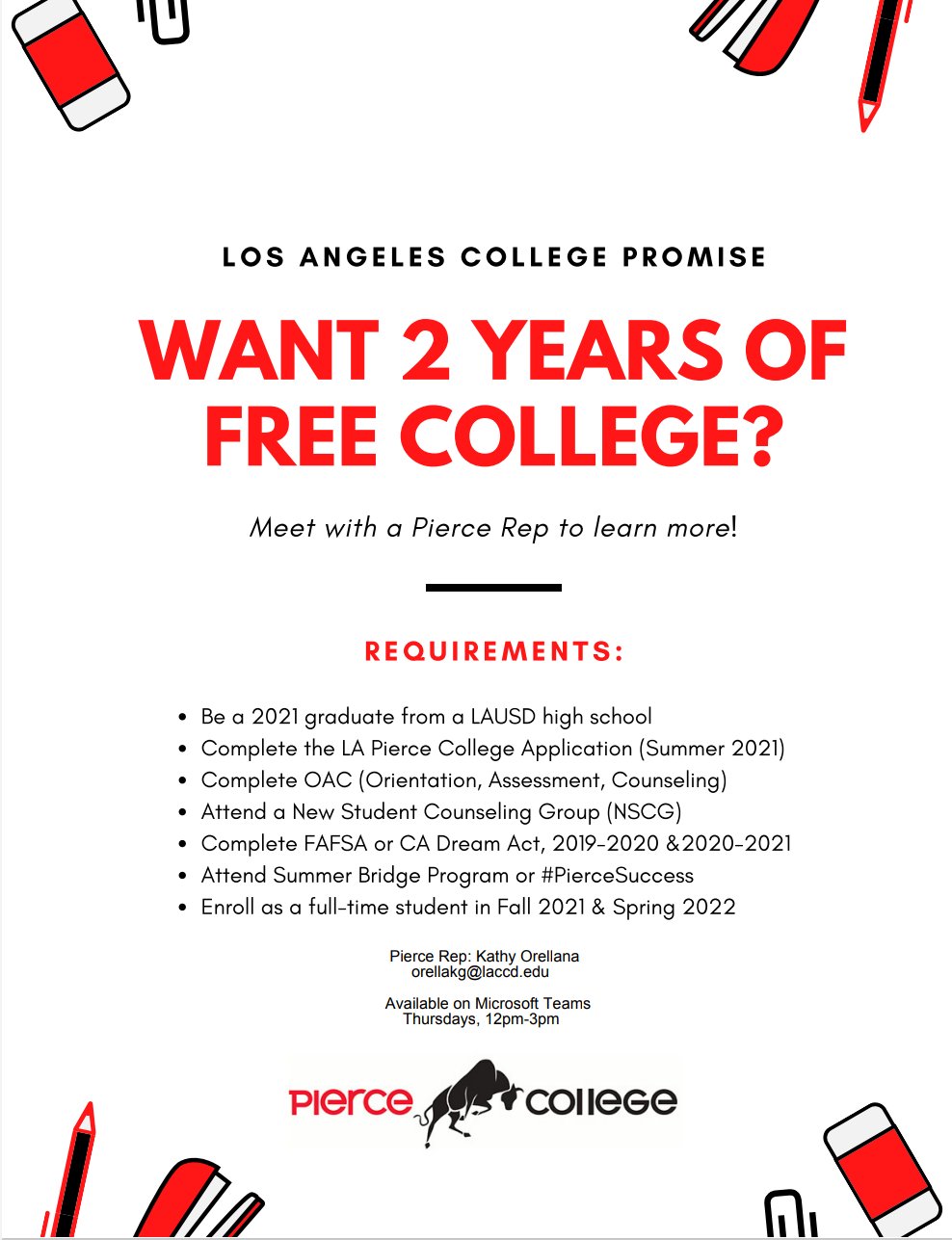 LOS ANGELES COLLEGE PROMISE

WANT 2 YEARS OF FREE COLLEGE?

Meet with a Pierce Rep to learn more!

REQUIREMENTS:

- Be a 2021 graduate from a LAUSD high school
- Complete the LA Pierce College Application (Summer 2021)
- Complete OAC (Orientation, Assessment, Counseling)
- Attend a New Student Counseling Group (NSCG)
- Complete FAFSA or CA Dream Act, 2019-2020 &2020-2021
- Attend Summer Bridge Program or #PierceSuccess
- Enroll as a full-time student in Fall 2021 & Spring 2022

Pierce Rep: Kathy Orellana
orellakg@laccd.edu

Available on Microsoft Teams
Thursdays, 12pm-3pm

Pierce College